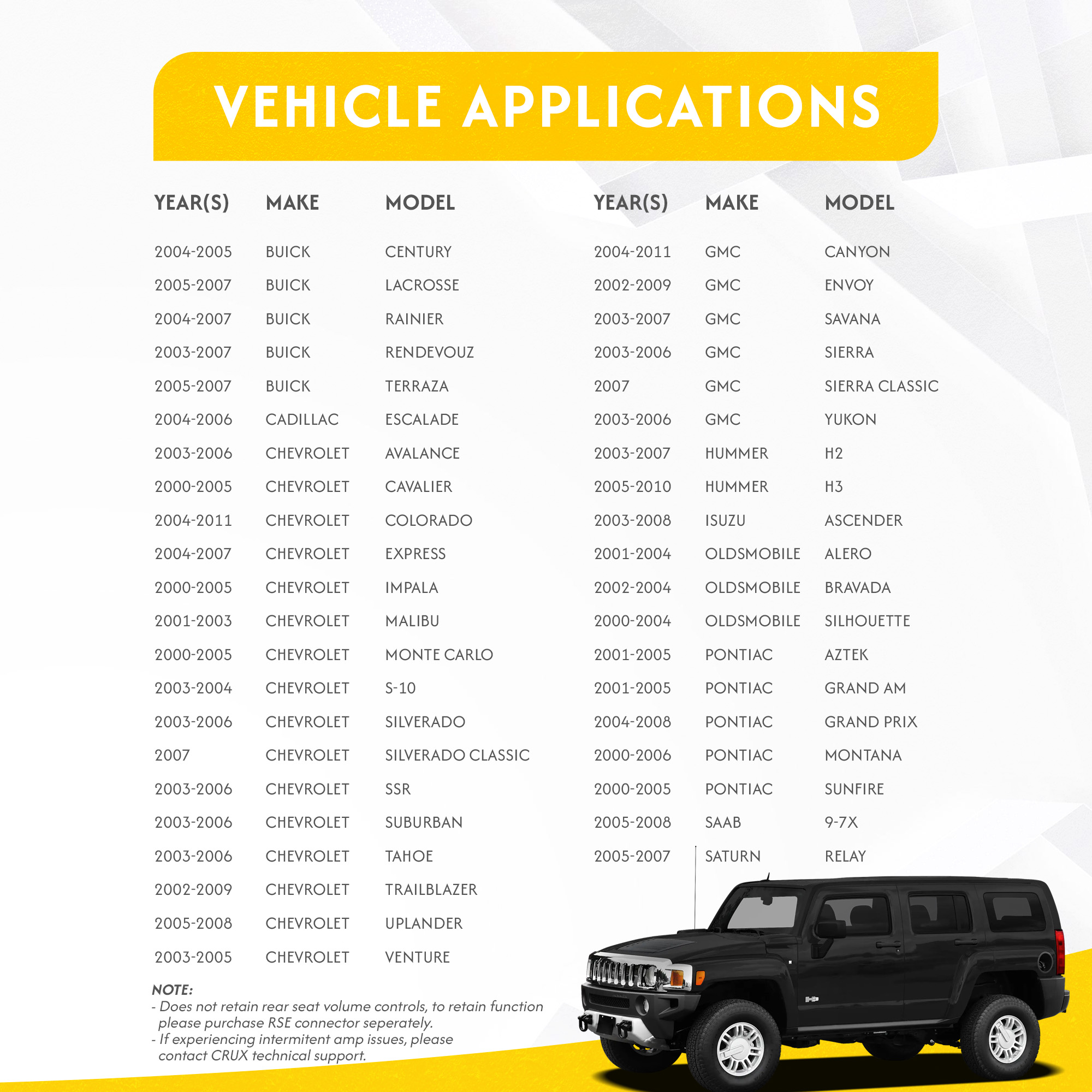 VEHICLE APPLICATIONS

| YEAR(S) | MAKE | MODEL |
|---|---|---|
| 2004-2005 | BUICK | CENTURY |
| 2005-2007 | BUICK | LACROSSE |
| 2004-2007 | BUICK | RAINIER |
| 2003-2007 | BUICK | RENDEVOUZ |
| 2005-2007 | BUICK | TERRAZA |
| 2004-2006 | CADILLAC | ESCALADE |
| 2003-2006 | CHEVROLET | AVALANCE |
| 2000-2005 | CHEVROLET | CAVALIER |
| 2004-2011 | CHEVROLET | COLORADO |
| 2004-2007 | CHEVROLET | EXPRESS |
| 2000-2005 | CHEVROLET | IMPALA |
| 2001-2003 | CHEVROLET | MALIBU |
| 2000-2005 | CHEVROLET | MONTE CARLO |
| 2003-2004 | CHEVROLET | S-10 |
| 2003-2006 | CHEVROLET | SILVERADO |
| 2007 | CHEVROLET | SILVERADO CLASSIC |
| 2003-2006 | CHEVROLET | SSR |
| 2003-2006 | CHEVROLET | SUBURBAN |
| 2003-2006 | CHEVROLET | TAHOE |
| 2002-2009 | CHEVROLET | TRAILBLAZER |
| 2005-2008 | CHEVROLET | UPLANDER |
| 2003-2005 | CHEVROLET | VENTURE |

| YEAR(S) | MAKE | MODEL |
|---|---|---|
| 2004-2011 | GMC | CANYON |
| 2002-2009 | GMC | ENVOY |
| 2003-2007 | GMC | SAVANA |
| 2003-2006 | GMC | SIERRA |
| 2007 | GMC | SIERRA CLASSIC |
| 2003-2006 | GMC | YUKON |
| 2003-2007 | HUMMER | H2 |
| 2005-2010 | HUMMER | H3 |
| 2003-2008 | ISUZU | ASCENDER |
| 2001-2004 | OLDSMOBILE | ALERO |
| 2002-2004 | OLDSMOBILE | BRAVADA |
| 2000-2004 | OLDSMOBILE | SILHOUETTE |
| 2001-2005 | PONTIAC | AZTEK |
| 2001-2005 | PONTIAC | GRAND AM |
| 2004-2008 | PONTIAC | GRAND PRIX |
| 2000-2006 | PONTIAC | MONTANA |
| 2000-2005 | PONTIAC | SUNFIRE |
| 2005-2008 | SAAB | 9-7X |
| 2005-2007 | SATURN | RELAY |

NOTE:
- Does not retain rear seat volume controls, to retain function please purchase RSE connector seperately.
- If experiencing intermitent amp issues, please contact CRUX technical support.